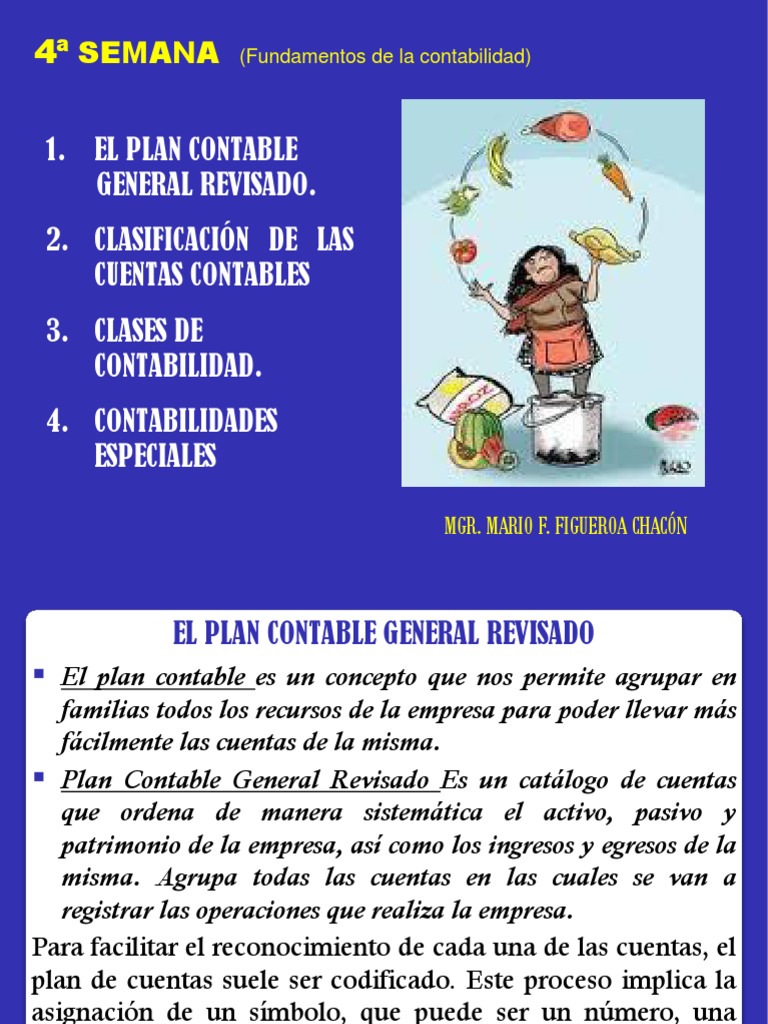 4ª SEMANA (Fundamentos de la contabilidad)

1. EL PLAN CONTABLE GENERAL REVISADO.

2. CLASIFICACIÓN DE LAS CUENTAS CONTABLES

3. CLASES DE CONTABILIDAD.

4. CONTABILIDADES ESPECIALES

ARROZ

MGR. MARIO F. FIGUEROA CHACÓN

EL PLAN CONTABLE GENERAL REVISADO

▪ El plan contable es un concepto que nos permite agrupar en familias todos los recursos de la empresa para poder llevar más fácilmente las cuentas de la misma.

▪ Plan Contable General Revisado Es un catálogo de cuentas que ordena de manera sistemática el activo, pasivo y patrimonio de la empresa, así como los ingresos y egresos de la misma. Agrupa todas las cuentas en las cuales se van a registrar las operaciones que realiza la empresa.

Para facilitar el reconocimiento de cada una de las cuentas, el plan de cuentas suele ser codificado. Este proceso implica la asignación de un símbolo, que puede ser un número, una